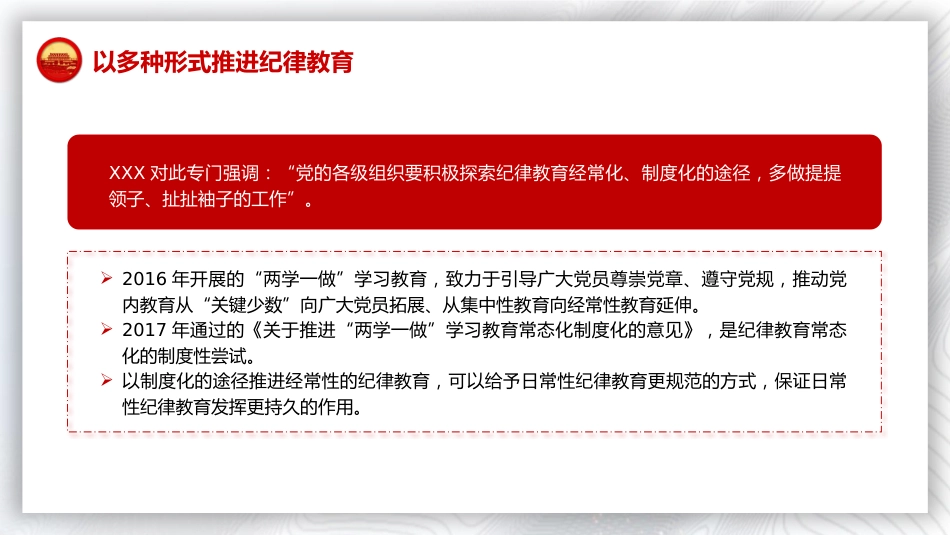 以多种形式推进纪律教育

XXX 对此专门强调：“党的各级组织要积极探索纪律教育经常化、制度化的途径，多做提提领子、扯扯袖子的工作”。

➢ 2016 年开展的“两学一做”学习教育，致力于引导广大党员尊崇党章、遵守党规，推动党内教育从“关键少数”向广大党员拓展、从集中性教育向经常性教育延伸。
➢ 2017 年通过的《关于推进“两学一做”学习教育常态化制度化的意见》，是纪律教育常态化的制度性尝试。
➢ 以制度化的途径推进经常性的纪律教育，可以给予日常性纪律教育更规范的方式，保证日常性纪律教育发挥更持久的作用。